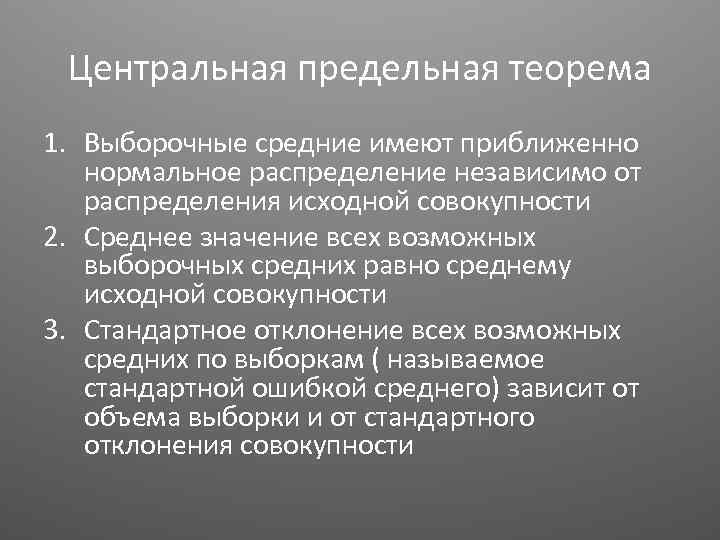 Центральная предельная теорема

1. Выборочные средние имеют приближенно нормальное распределение независимо от распределения исходной совокупности

2. Среднее значение всех возможных выборочных средних равно среднему исходной совокупности

3. Стандартное отклонение всех возможных средних по выборкам ( называемое стандартной ошибкой среднего) зависит от объема выборки и от стандартного отклонения совокупности